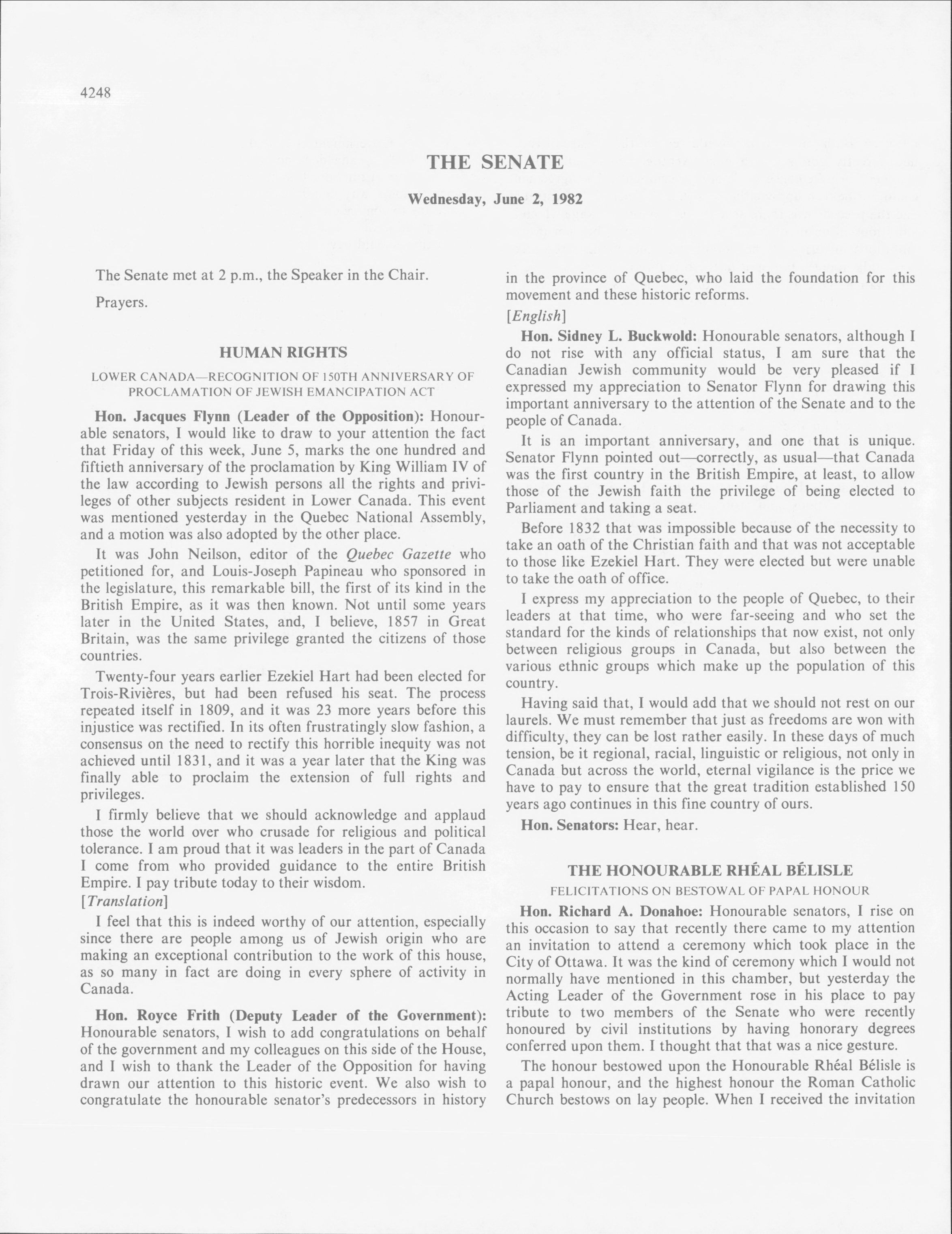 4248

THE SENATE

Wednesday, June 2, 1982

The Senate met at 2 p.m., the Speaker in the Chair.

Prayers.

HUMAN RIGHTS

LOWER CANADA—RECOGNITION OF 150TH ANNIVERSARY OF PROCLAMATION OF JEWISH EMANCIPATION ACT

Hon. Jacques Flynn (Leader of the Opposition): Honourable senators, I would like to draw to your attention the fact that Friday of this week, June 5, marks the one hundred and fiftieth anniversary of the proclamation by King William IV of the law according to Jewish persons all the rights and privileges of other subjects resident in Lower Canada. This event was mentioned yesterday in the Quebec National Assembly, and a motion was also adopted by the other place.

It was John Neilson, editor of the Quebec Gazette who petitioned for, and Louis-Joseph Papineau who sponsored in the legislature, this remarkable bill, the first of its kind in the British Empire, as it was then known. Not until some years later in the United States, and, I believe, 1857 in Great Britain, was the same privilege granted the citizens of those countries.

Twenty-four years earlier Ezekiel Hart had been elected for Trois-Rivières, but had been refused his seat. The process repeated itself in 1809, and it was 23 more years before this injustice was rectified. In its often frustratingly slow fashion, a consensus on the need to rectify this horrible inequity was not achieved until 1831, and it was a year later that the King was finally able to proclaim the extension of full rights and privileges.

I firmly believe that we should acknowledge and applaud those the world over who crusade for religious and political tolerance. I am proud that it was leaders in the part of Canada I come from who provided guidance to the entire British Empire. I pay tribute today to their wisdom.

[Translation]

I feel that this is indeed worthy of our attention, especially since there are people among us of Jewish origin who are making an exceptional contribution to the work of this house, as so many in fact are doing in every sphere of activity in Canada.

Hon. Royce Frith (Deputy Leader of the Government): Honourable senators, I wish to add congratulations on behalf of the government and my colleagues on this side of the House, and I wish to thank the Leader of the Opposition for having drawn our attention to this historic event. We also wish to congratulate the honourable senator's predecessors in history in the province of Quebec, who laid the foundation for this movement and these historic reforms.

[English]

Hon. Sidney L. Buckwold: Honourable senators, although I do not rise with any official status, I am sure that the Canadian Jewish community would be very pleased if I expressed my appreciation to Senator Flynn for drawing this important anniversary to the attention of the Senate and to the people of Canada.

It is an important anniversary, and one that is unique. Senator Flynn pointed out—correctly, as usual—that Canada was the first country in the British Empire, at least, to allow those of the Jewish faith the privilege of being elected to Parliament and taking a seat.

Before 1832 that was impossible because of the necessity to take an oath of the Christian faith and that was not acceptable to those like Ezekiel Hart. They were elected but were unable to take the oath of office.

I express my appreciation to the people of Quebec, to their leaders at that time, who were far-seeing and who set the standard for the kinds of relationships that now exist, not only between religious groups in Canada, but also between the various ethnic groups which make up the population of this country.

Having said that, I would add that we should not rest on our laurels. We must remember that just as freedoms are won with difficulty, they can be lost rather easily. In these days of much tension, be it regional, racial, linguistic or religious, not only in Canada but across the world, eternal vigilance is the price we have to pay to ensure that the great tradition established 150 years ago continues in this fine country of ours.

Hon. Senators: Hear, hear.

THE HONOURABLE RHÉAL BÉLISLE

FELICITATIONS ON BESTOWAL OF PAPAL HONOUR

Hon. Richard A. Donahoe: Honourable senators, I rise on this occasion to say that recently there came to my attention an invitation to attend a ceremony which took place in the City of Ottawa. It was the kind of ceremony which I would not normally have mentioned in this chamber, but yesterday the Acting Leader of the Government rose in his place to pay tribute to two members of the Senate who were recently honoured by civil institutions by having honorary degrees conferred upon them. I thought that that was a nice gesture.

The honour bestowed upon the Honourable Rhéal Bélisle is a papal honour, and the highest honour the Roman Catholic Church bestows on lay people. When I received the invitation